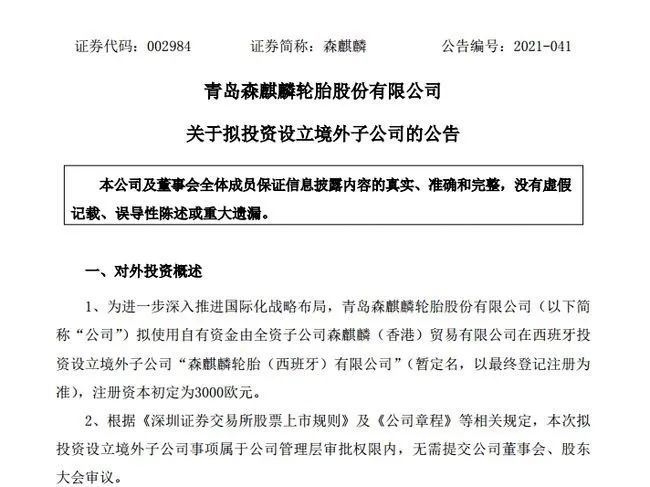 证券代码：002984　　证券简称：森麒麟　　公告编号：2021-041

青岛森麒麟轮胎股份有限公司

关于拟投资设立境外子公司的公告

本公司及董事会全体成员保证信息披露内容的真实、准确和完整，没有虚假记载、误导性陈述或重大遗漏。

一、对外投资概述

1、为进一步深入推进国际化战略布局，青岛森麒麟轮胎股份有限公司（以下简称“公司”）拟使用自有资金由全资子公司森麒麟（香港）贸易有限公司在西班牙投资设立境外子公司“森麒麟轮胎（西班牙）有限公司”（暂定名，以最终登记注册为准），注册资本初定为3000欧元。

2、根据《深圳证券交易所股票上市规则》及《公司章程》等相关规定，本次拟投资设立境外子公司事项属于公司管理层审批权限内，无需提交公司董事会、股东大会审议。